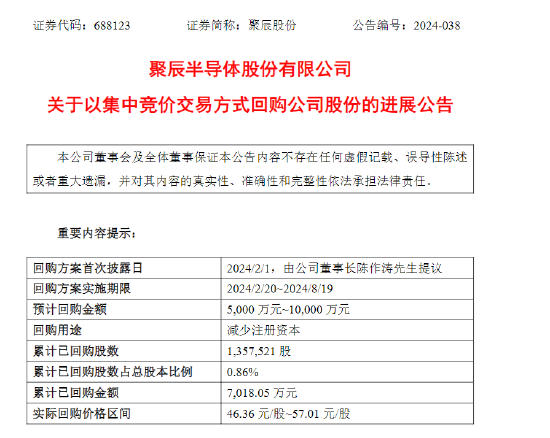 证券代码：688123　　　　证券简称：聚辰股份　　　　公告编号：2024-038

聚辰半导体股份有限公司

关于以集中竞价交易方式回购公司股份的进展公告

本公司董事会及全体董事保证本公告内容不存在任何虚假记载、误导性陈述或者重大遗漏，并对其内容的真实性、准确性和完整性依法承担法律责任。

重要内容提示：

| 回购方案首次披露日 | 2024/2/1，由公司董事长陈作涛先生提议 |
|---|---|
| 回购方案实施期限 | 2024/2/20~2024/8/19 |
| 预计回购金额 | 5,000 万元~10,000 万元 |
| 回购用途 | 减少注册资本 |
| 累计已回购股数 | 1,357,521 股 |
| 累计已回购股数占总股本比例 | 0.86% |
| 累计已回购金额 | 7,018.05 万元 |
| 实际回购价格区间 | 46.36 元/股~57.01 元/股 |